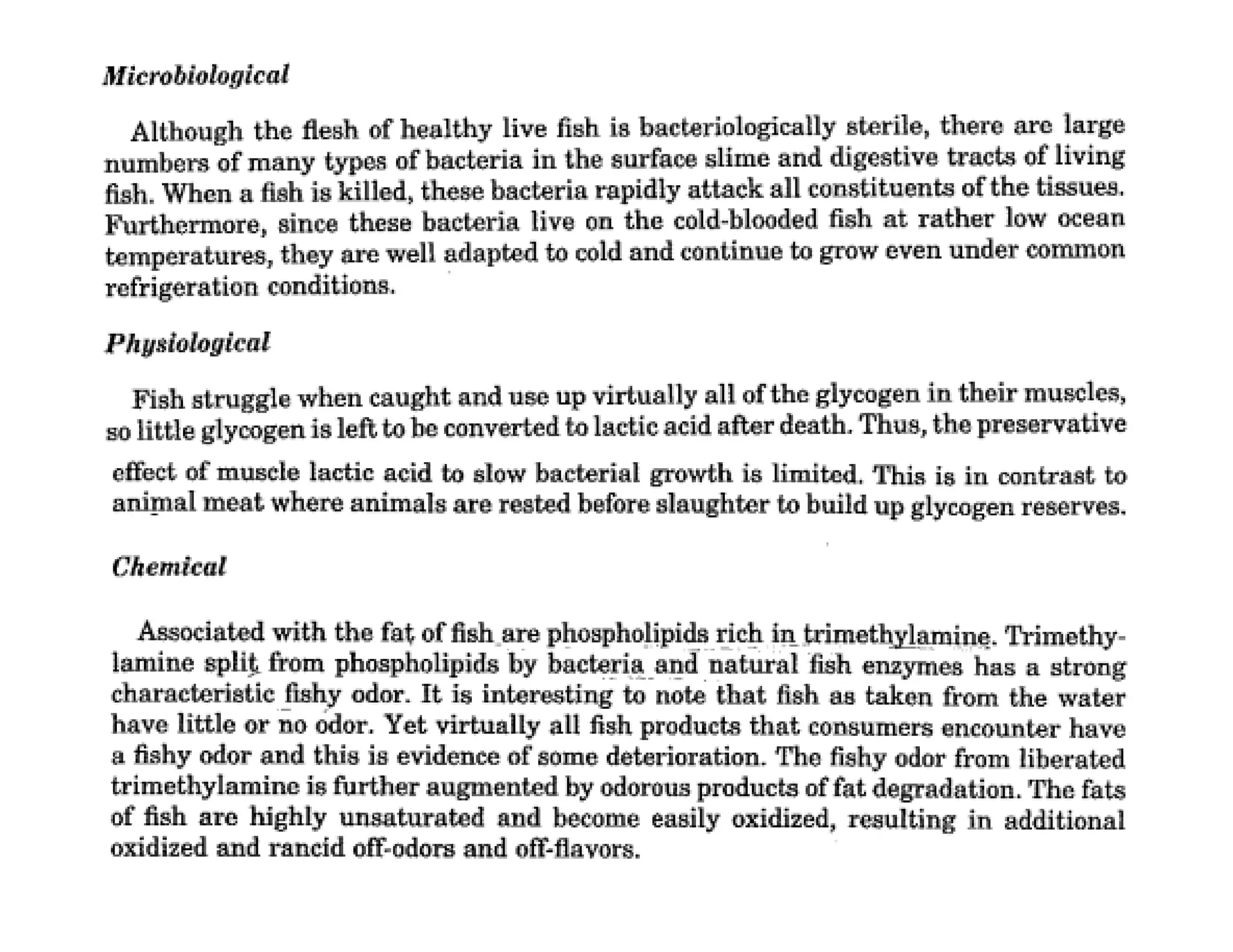 Microbiological

Although the flesh of healthy live fish is bacteriologically sterile, there are large numbers of many types of bacteria in the surface slime and digestive tracts of living fish. When a fish is killed, these bacteria rapidly attack all constituents of the tissues. Furthermore, since these bacteria live on the cold-blooded fish at rather low ocean temperatures, they are well adapted to cold and continue to grow even under common refrigeration conditions.

Physiological

Fish struggle when caught and use up virtually all of the glycogen in their muscles, so little glycogen is left to be converted to lactic acid after death. Thus, the preservative effect of muscle lactic acid to slow bacterial growth is limited. This is in contrast to animal meat where animals are rested before slaughter to build up glycogen reserves.

Chemical

Associated with the fat of fish are phospholipids rich in trimethylamine. Trimethylamine split from phospholipids by bacteria and natural fish enzymes has a strong characteristic fishy odor. It is interesting to note that fish as taken from the water have little or no odor. Yet virtually all fish products that consumers encounter have a fishy odor and this is evidence of some deterioration. The fishy odor from liberated trimethylamine is further augmented by odorous products of fat degradation. The fats of fish are highly unsaturated and become easily oxidized, resulting in additional oxidized and rancid off-odors and off-flavors.